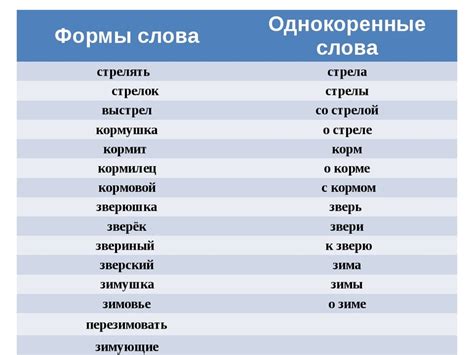 | Формы слова | Однокоренные слова |
|---|---|
| стрелять | стрела |
| стрелок | стрелы |
| выстрел | со стрелой |
| кормушка | о стреле |
| кормит | корм |
| кормилец | о корме |
| кормовой | с кормом |
| зверюшка | зверь |
| зверёк | звери |
| звериный | к зверю |
| зверский | зима |
| зимушка | зимы |
| зимовье | о зиме |
| перезимовать | |
| зимующие | |